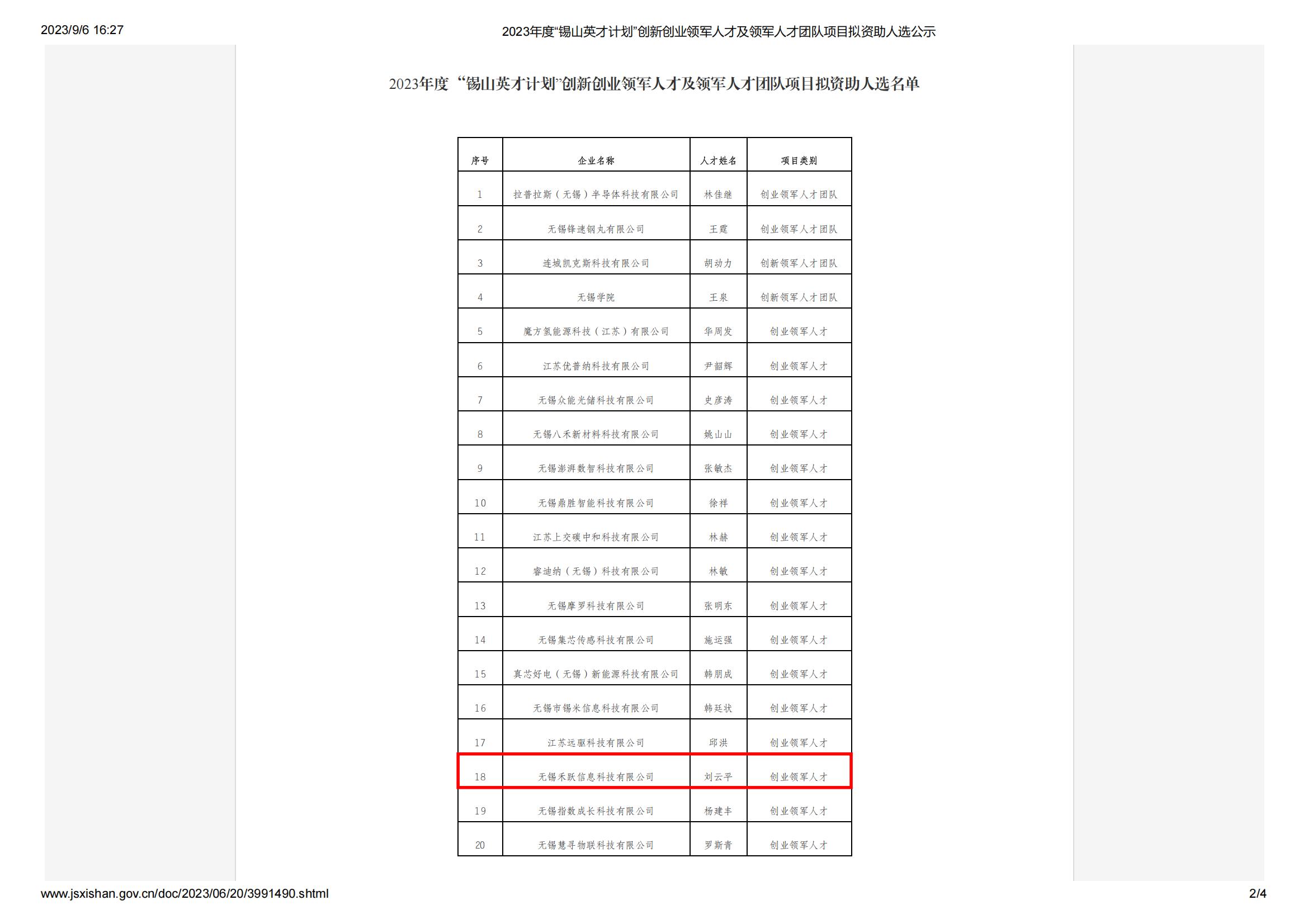 2023/9/6 16:27

2023年度“锡山英才计划”创新创业领军人才及领军人才团队项目拟资助人选公示

2023年度“锡山英才计划”创新创业领军人才及领军人才团队项目拟资助人选名单

| 序号 | 企业名称 | 人才姓名 | 项目类别 |
|---|---|---|---|
| 1 | 拉普拉斯（无锡）半导体科技有限公司 | 林佳继 | 创业领军人才团队 |
| 2 | 无锡锋速钢丸有限公司 | 王霆 | 创业领军人才团队 |
| 3 | 连城凯克斯科技有限公司 | 胡动力 | 创新领军人才团队 |
| 4 | 无锡学院 | 王泉 | 创新领军人才团队 |
| 5 | 魔方氢能源科技（江苏）有限公司 | 华周发 | 创业领军人才 |
| 6 | 江苏优普纳科技有限公司 | 尹韶辉 | 创业领军人才 |
| 7 | 无锡众能光储科技有限公司 | 史彦涛 | 创业领军人才 |
| 8 | 无锡八禾新材料科技有限公司 | 姚山山 | 创业领军人才 |
| 9 | 无锡澎湃数智科技有限公司 | 张敏杰 | 创业领军人才 |
| 10 | 无锡鼎胜智能科技有限公司 | 徐祥 | 创业领军人才 |
| 11 | 江苏上交碳中和科技有限公司 | 林赫 | 创业领军人才 |
| 12 | 睿迪纳（无锡）科技有限公司 | 林敏 | 创业领军人才 |
| 13 | 无锡摩罗科技有限公司 | 张明东 | 创业领军人才 |
| 14 | 无锡集芯传感科技有限公司 | 施运强 | 创业领军人才 |
| 15 | 真芯好电（无锡）新能源科技有限公司 | 韩朋成 | 创业领军人才 |
| 16 | 无锡市锡米信息科技有限公司 | 韩廷状 | 创业领军人才 |
| 17 | 江苏远驱科技有限公司 | 邱洪 | 创业领军人才 |
| 18 | 无锡禾跃信息科技有限公司 | 刘云平 | 创业领军人才 |
| 19 | 无锡指数成长科技有限公司 | 杨建丰 | 创业领军人才 |
| 20 | 无锡慧寻物联科技有限公司 | 罗斯青 | 创业领军人才 |

www.jsxishan.gov.cn/doc/2023/06/20/3991490.shtml

2/4